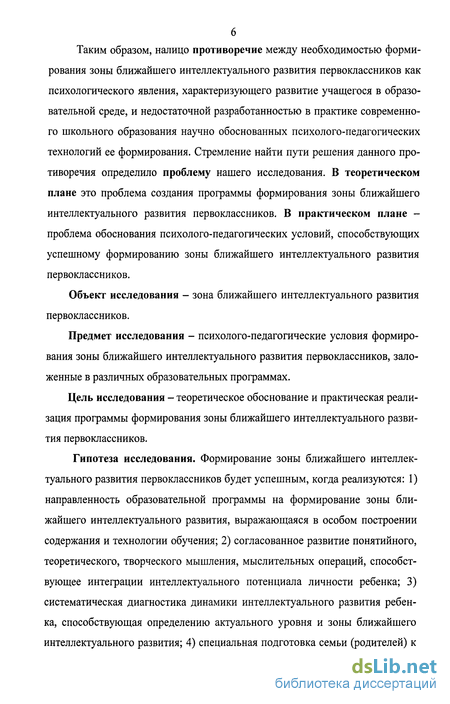 6

Таким образом, налицо противоречие между необходимостью формирования зоны ближайшего интеллектуального развития первоклассников как психологического явления, характеризующего развитие учащегося в образовательной среде, и недостаточной разработанностью в практике современного школьного образования научно обоснованных психолого-педагогических технологий ее формирования. Стремление найти пути решения данного противоречия определило проблему нашего исследования. В теоретическом плане это проблема создания программы формирования зоны ближайшего интеллектуального развития первоклассников. В практическом плане – проблема обоснования психолого-педагогических условий, способствующих успешному формированию зоны ближайшего интеллектуального развития первоклассников.

Объект исследования – зона ближайшего интеллектуального развития первоклассников.

Предмет исследования – психолого-педагогические условия формирования зоны ближайшего интеллектуального развития первоклассников, заложенные в различных образовательных программах.

Цель исследования – теоретическое обоснование и практическая реализация программы формирования зоны ближайшего интеллектуального развития первоклассников.

Гипотеза исследования. Формирование зоны ближайшего интеллектуального развития первоклассников будет успешным, когда реализуются: 1) направленность образовательной программы на формирование зоны ближайшего интеллектуального развития, выражающаяся в особом построении содержания и технологии обучения; 2) согласованное развитие понятийного, теоретического, творческого мышления, мыслительных операций, способствующее интеграции интеллектуального потенциала личности ребенка; 3) систематическая диагностика динамики интеллектуального развития ребенка, способствующая определению актуального уровня и зоны ближайшего интеллектуального развития; 4) специальная подготовка семьи (родителей) к

dsLib.net
библиотека диссертаций